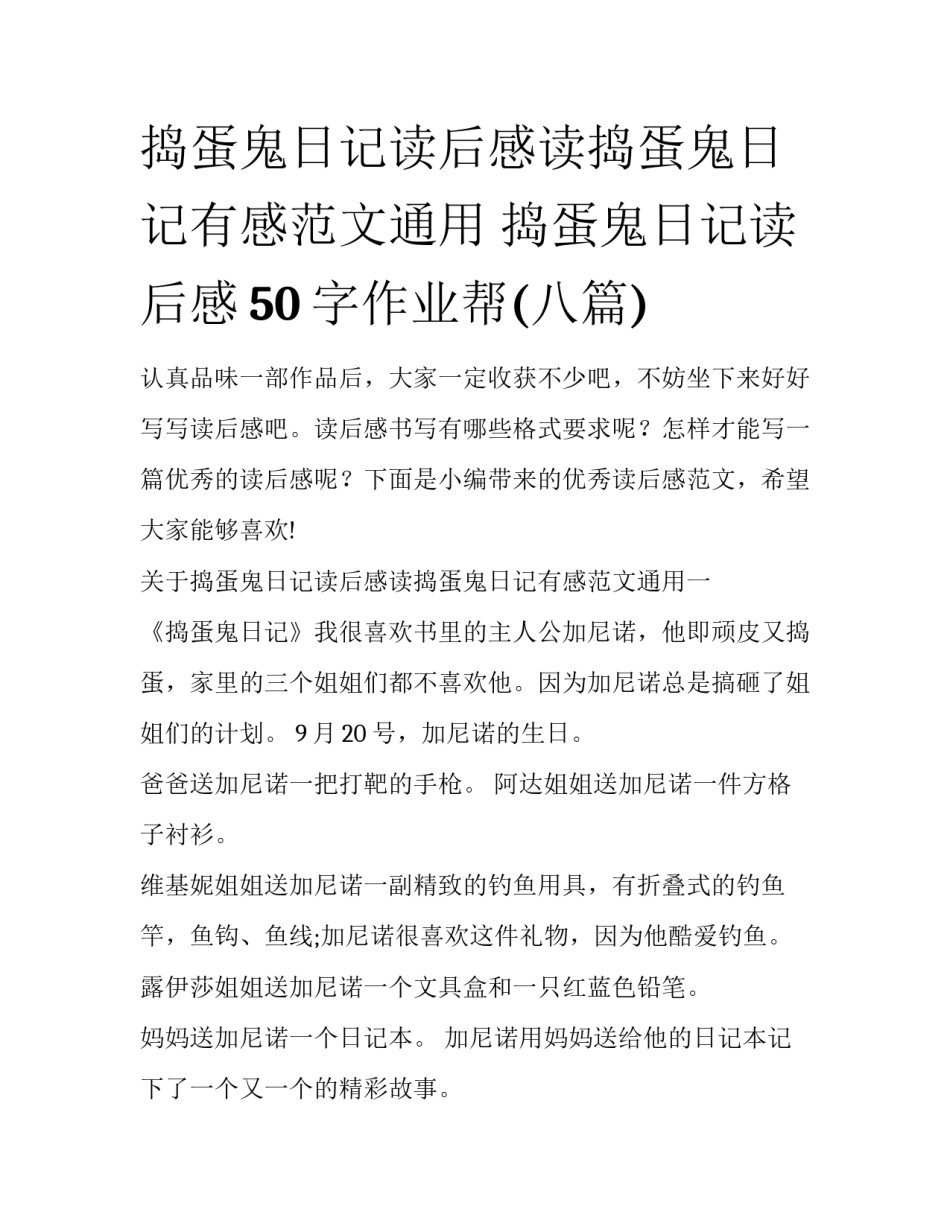 捣蛋鬼日记读后感读捣蛋鬼日记有感范文通用 捣蛋鬼日记读后感50字作业帮(八篇)

认真品味一部作品后，大家一定收获不少吧，不妨坐下来好好写写读后感吧。读后感书写有哪些格式要求呢？怎样才能写一篇优秀的读后感呢？下面是小编带来的优秀读后感范文，希望大家能够喜欢!

关于捣蛋鬼日记读后感读捣蛋鬼日记有感范文通用一

《捣蛋鬼日记》我很喜欢书里的主人公加尼诺，他即顽皮又捣蛋，家里的三个姐姐们都不喜欢他。因为加尼诺总是搞砸了姐姐们的计划。 9月20号，加尼诺的生日。

爸爸送加尼诺一把打靶的手枪。 阿达姐姐送加尼诺一件方格子衬衫。

维基妮姐姐送加尼诺一副精致的钓鱼用具，有折叠式的钓鱼竿，鱼钩、鱼线;加尼诺很喜欢这件礼物，因为他酷爱钓鱼。

露伊莎姐姐送加尼诺一个文具盒和一只红蓝色铅笔。

妈妈送加尼诺一个日记本。 加尼诺用妈妈送给他的日记本记下了一个又一个的精彩故事。